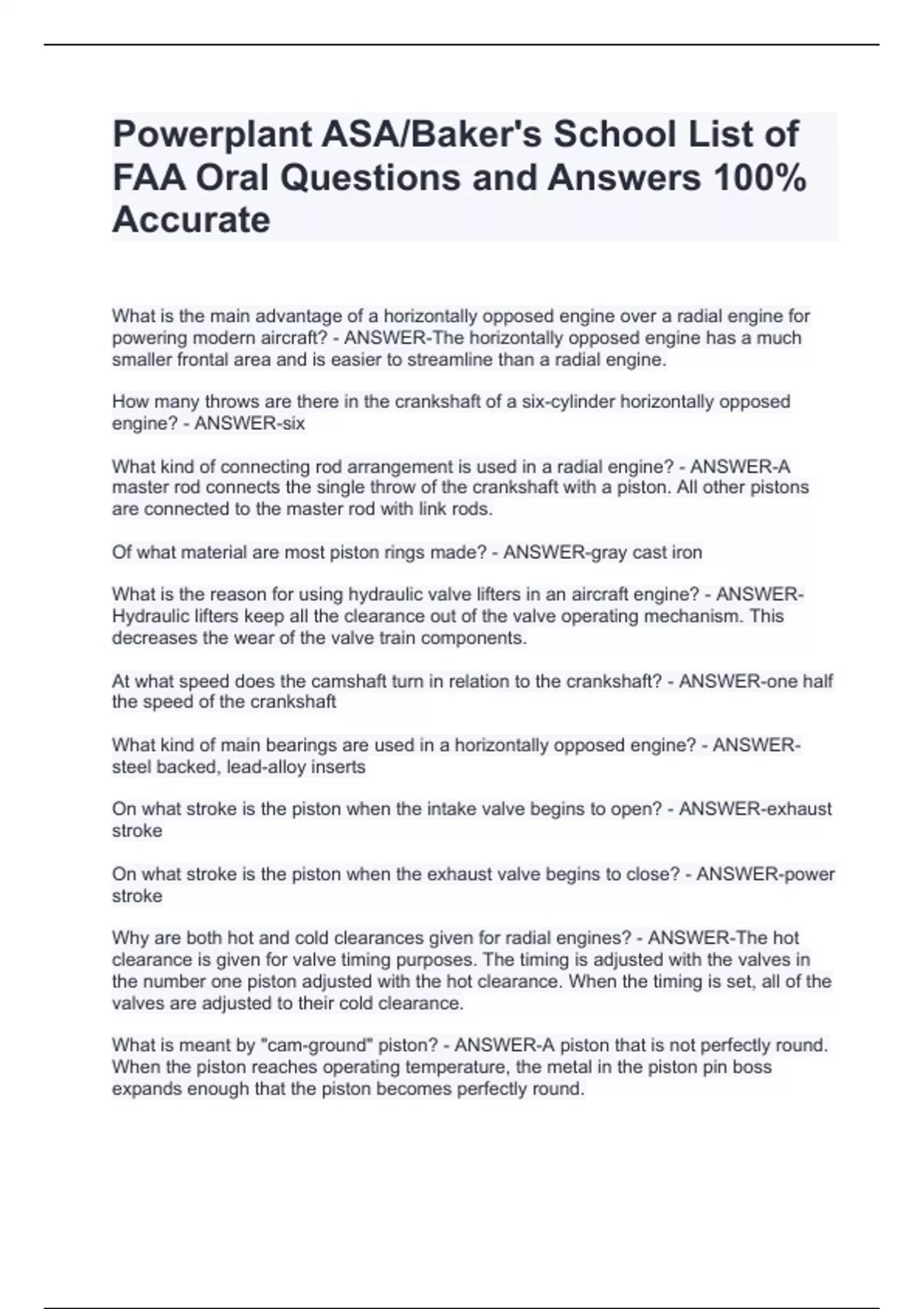 Powerplant ASA/Baker's School List of FAA Oral Questions and Answers 100% Accurate

What is the main advantage of a horizontally opposed engine over a radial engine for powering modern aircraft? - ANSWER-The horizontally opposed engine has a much smaller frontal area and is easier to streamline than a radial engine.

How many throws are there in the crankshaft of a six-cylinder horizontally opposed engine? - ANSWER-six

What kind of connecting rod arrangement is used in a radial engine? - ANSWER-A master rod connects the single throw of the crankshaft with a piston. All other pistons are connected to the master rod with link rods.

Of what material are most piston rings made? - ANSWER-gray cast iron

What is the reason for using hydraulic valve lifters in an aircraft engine? - ANSWER-Hydraulic lifters keep all the clearance out of the valve operating mechanism. This decreases the wear of the valve train components.

At what speed does the camshaft turn in relation to the crankshaft? - ANSWER-one half the speed of the crankshaft

What kind of main bearings are used in a horizontally opposed engine? - ANSWER-steel backed, lead-alloy inserts

On what stroke is the piston when the intake valve begins to open? - ANSWER-exhaust stroke

On what stroke is the piston when the exhaust valve begins to close? - ANSWER-power stroke

Why are both hot and cold clearances given for radial engines? - ANSWER-The hot clearance is given for valve timing purposes. The timing is adjusted with the valves in the number one piston adjusted with the hot clearance. When the timing is set, all of the valves are adjusted to their cold clearance.

What is meant by "cam-ground" piston? - ANSWER-A piston that is not perfectly round. When the piston reaches operating temperature, the metal in the piston pin boss expands enough that the piston becomes perfectly round.